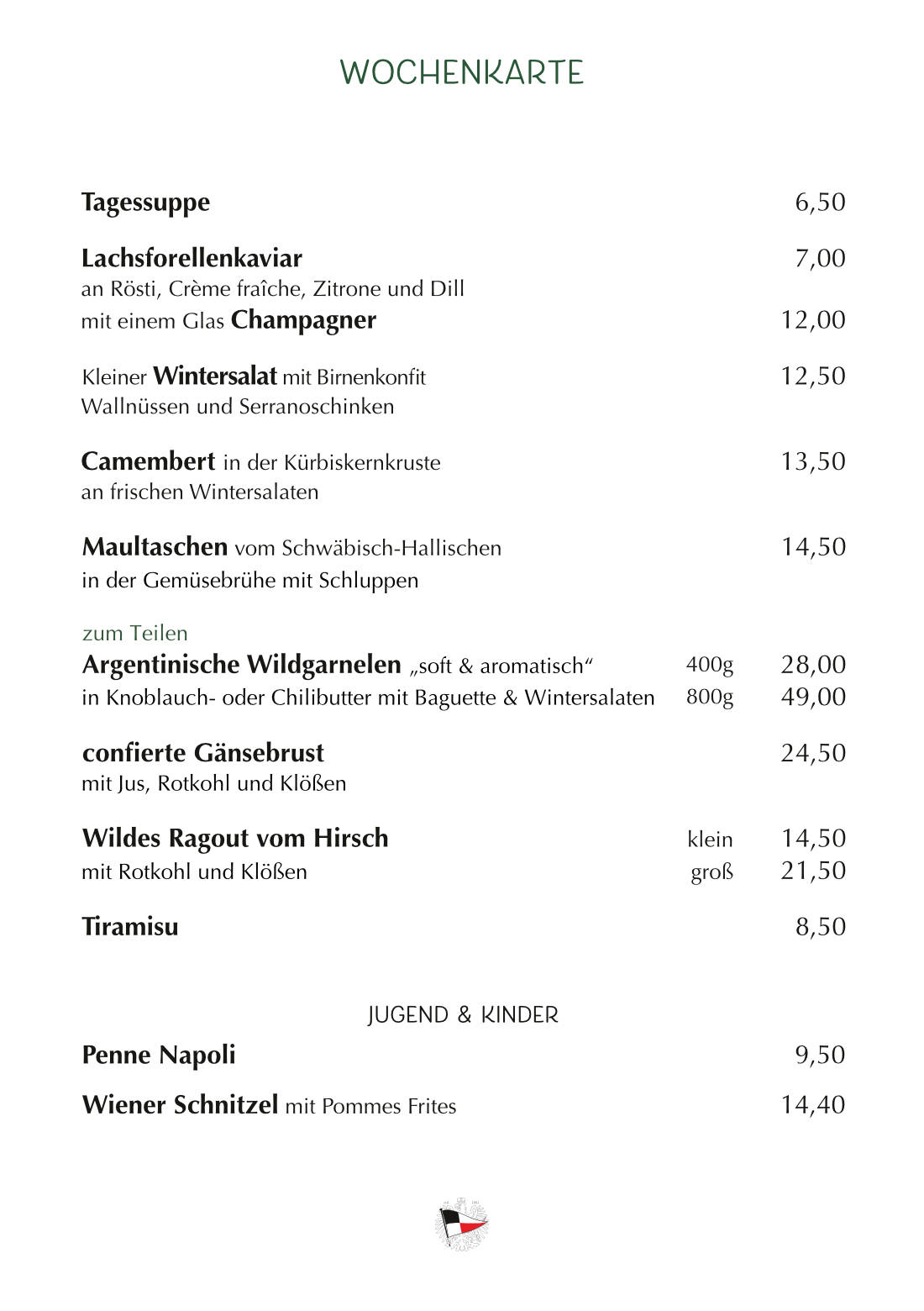 WOCHENKARTE

Tagessuppe 6,50

Lachsforellenkaviar 7,00
an Rösti, Crème fraîche, Zitrone und Dill
mit einem Glas Champagner 12,00

Kleiner Wintersalat mit Birnenkonfit 12,50
Wallnüssen und Serranoschinken

Camembert in der Kürbiskernkruste 13,50
an frischen Wintersalaten

Maultaschen vom Schwäbisch-Hallischen 14,50
in der Gemüsebrühe mit Schluppen

zum Teilen
Argentinische Wildgarnelen „soft & aromatisch“ 400g 28,00
in Knoblauch- oder Chilibutter mit Baguette & Wintersalaten 800g 49,00

confierte Gänsebrust 24,50
mit Jus, Rotkohl und Klößen

Wildes Ragout vom Hirsch klein 14,50
mit Rotkohl und Klößen groß 21,50

Tiramisu 8,50

JUGEND & KINDER

Penne Napoli 9,50

Wiener Schnitzel mit Pommes Frites 14,40